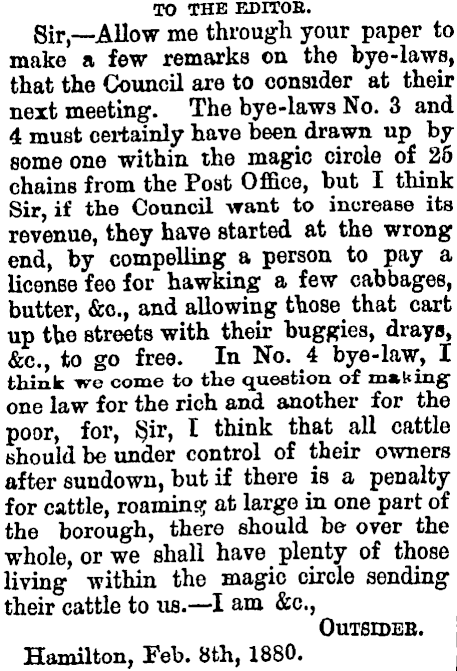 TO THE EDITOR.

Sir,—Allow me through your paper to make a few remarks on the bye-laws, that the Council are to consider at their next meeting. The bye-laws No. 3 and 4 must certainly have been drawn up by some one within the magic circle of 25 chains from the Post Office, but I think Sir, if the Council want to increase its revenue, they have started at the wrong end, by compelling a person to pay a license fee for hawking a few cabbages, butter, &c., and allowing those that cart up the streets with their buggies, drays, &c., to go free. In No. 4 bye-law, I think we come to the question of making one law for the rich and another for the poor, for, Sir, I think that all cattle should be under control of their owners after sundown, but if there is a penalty for cattle, roaming at large in one part of the borough, there should be over the whole, or we shall have plenty of those living within the magic circle sending their cattle to us.—I am &c.,

OUTSIDER.

Hamilton, Feb. 8th, 1880.